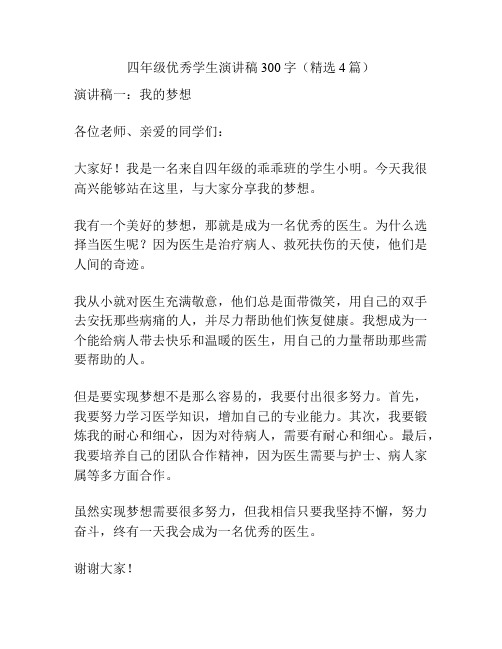 四年级优秀学生演讲稿300字（精选4篇）

演讲稿一：我的梦想

各位老师、亲爱的同学们：

大家好！我是一名来自四年级的乖乖班的学生小明。今天我很高兴能够站在这里，与大家分享我的梦想。

我有一个美好的梦想，那就是成为一名优秀的医生。为什么选择当医生呢？因为医生是治疗病人、救死扶伤的天使，他们是人间的奇迹。

我从小就对医生充满敬意，他们总是面带微笑，用自己的双手去安抚那些病痛的人，并尽力帮助他们恢复健康。我想成为一个能给病人带去快乐和温暖的医生，用自己的力量帮助那些需要帮助的人。

但是要实现梦想不是那么容易的，我要付出很多努力。首先，我要努力学习医学知识，增加自己的专业能力。其次，我要锻炼我的耐心和细心，因为对待病人，需要有耐心和细心。最后，我要培养自己的团队合作精神，因为医生需要与护士、病人家属等多方面合作。

虽然实现梦想需要很多努力，但我相信只要我坚持不懈，努力奋斗，终有一天我会成为一名优秀的医生。

谢谢大家！